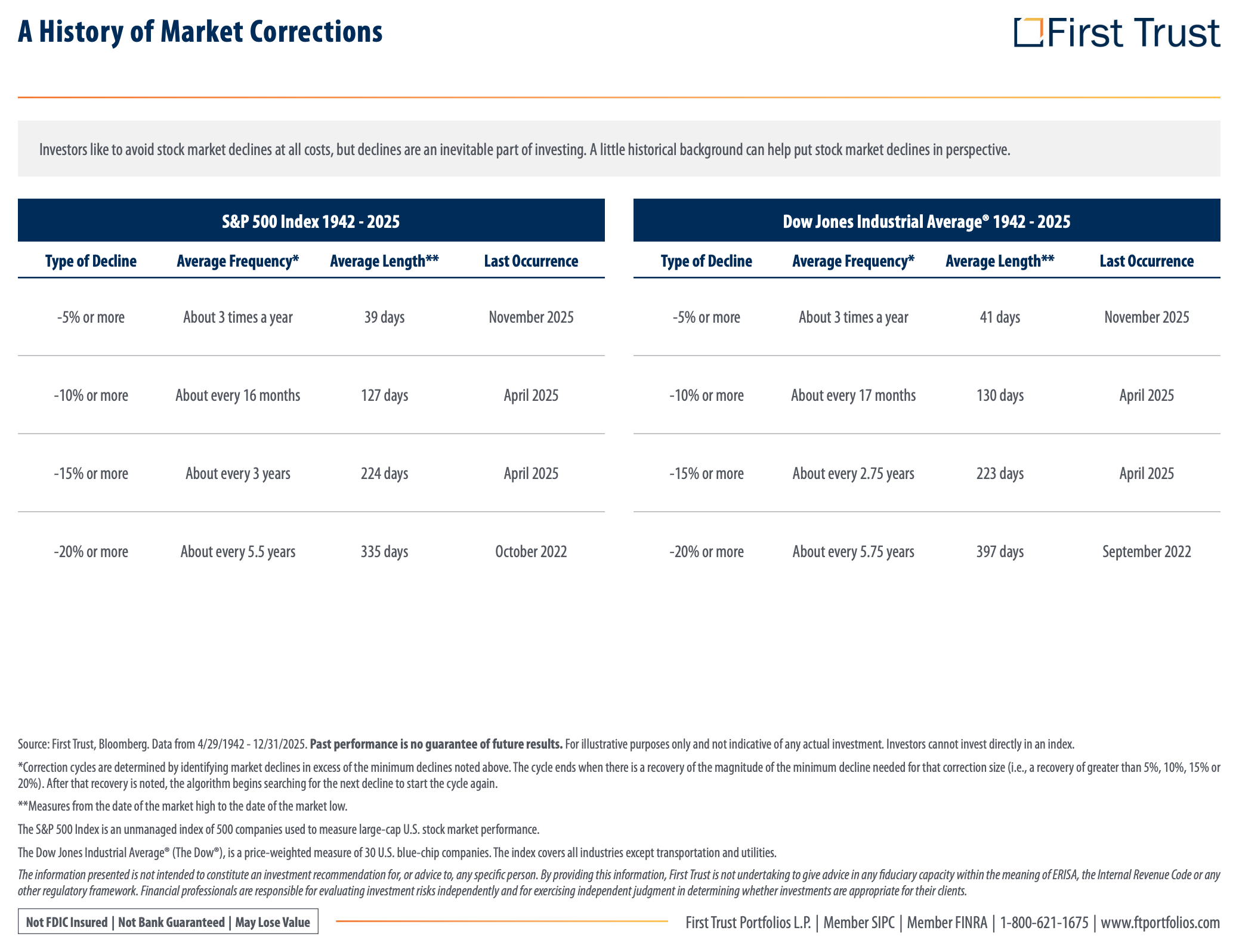 A History of Market Corrections

First Trust

Investors like to avoid stock market declines at all costs, but declines are an inevitable part of investing. A little historical background can help put stock market declines in perspective.

S&P 500 Index 1942 - 2025

| Type of Decline | Average Frequency* | Average Length** | Last Occurrence |
|---|---|---|---|
| -5% or more | About 3 times a year | 39 days | November 2025 |
| -10% or more | About every 16 months | 127 days | April 2025 |
| -15% or more | About every 3 years | 224 days | April 2025 |
| -20% or more | About every 5.5 years | 335 days | October 2022 |

Dow Jones Industrial Average® 1942 - 2025

| Type of Decline | Average Frequency* | Average Length** | Last Occurrence |
|---|---|---|---|
| -5% or more | About 3 times a year | 41 days | November 2025 |
| -10% or more | About every 17 months | 130 days | April 2025 |
| -15% or more | About every 2.75 years | 223 days | April 2025 |
| -20% or more | About every 5.75 years | 397 days | September 2022 |

Source: First Trust, Bloomberg. Data from 4/29/1942 - 12/31/2025. Past performance is no guarantee of future results. For illustrative purposes only and not indicative of any actual investment. Investors cannot invest directly in an index.

*Correction cycles are determined by identifying market declines in excess of the minimum declines noted above. The cycle ends when there is a recovery of the magnitude of the minimum decline needed for that correction size (i.e., a recovery of greater than 5%, 10%, 15% or 20%). After that recovery is noted, the algorithm begins searching for the next decline to start the cycle again.

**Measures from the date of the market high to the date of the market low.

The S&P 500 Index is an unmanaged index of 500 companies used to measure large-cap U.S. stock market performance.

The Dow Jones Industrial Average® (The Dow®), is a price-weighted measure of 30 U.S. blue-chip companies. The index covers all industries except transportation and utilities.

The information presented is not intended to constitute an investment recommendation for, or advice to, any specific person. By providing this information, First Trust is not undertaking to give advice in any fiduciary capacity within the meaning of ERISA, the Internal Revenue Code or any other regulatory framework. Financial professionals are responsible for evaluating investment risks independently and for exercising independent judgment in determining whether investments are appropriate for their clients.

Not FDIC Insured | Not Bank Guaranteed | May Lose Value

First Trust Portfolios L.P. | Member SIPC | Member FINRA | 1-800-621-1675 | www.ftportfolios.com